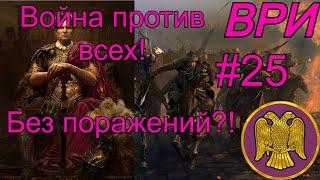 Война против всех!

ВРИ

#25

Без поражений?!